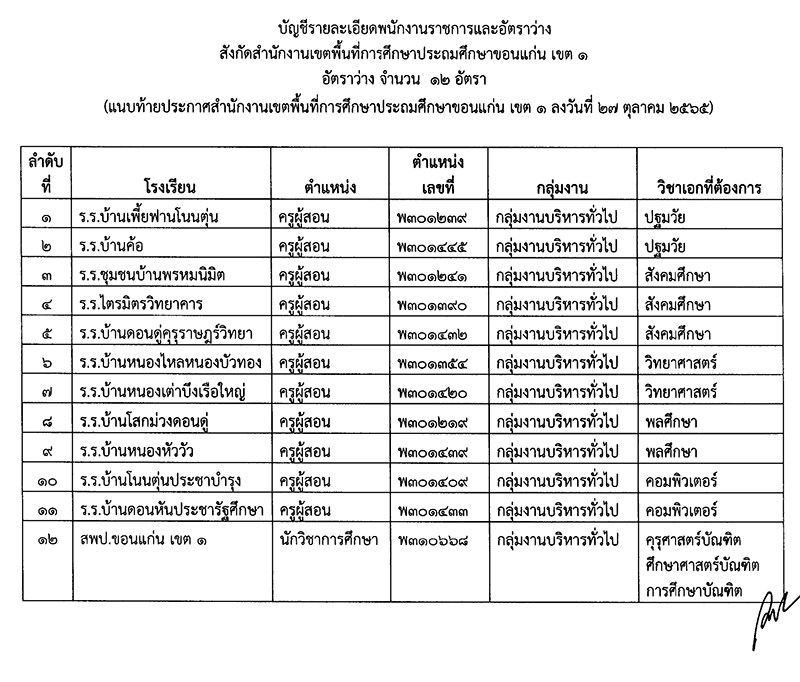 บัญชีรายละเอียดพนักงานราชการและอัตราว่าง
สังกัดสำนักงานเขตพื้นที่การศึกษาประถมศึกษาขอนแก่น เขต ๑
อัตราว่าง จำนวน ๑๒ อัตรา
(แนบท้ายประกาศสำนักงานเขตพื้นที่การศึกษาประถมศึกษาขอนแก่น เขต ๑ ลงวันที่ ๒๗ ตุลาคม ๒๕๖๕)

| ลำดับที่ | โรงเรียน | ตำแหน่ง | ตำแหน่งเลขที่ | กลุ่มงาน | วิชาเอกที่ต้องการ |
|---|---|---|---|---|---|
| ๑ | ร.ร.บ้านเพี้ยฟานโนนตุ่น | ครูผู้สอน | พ๓๐๑๒๓๙ | กลุ่มงานบริหารทั่วไป | ปฐมวัย |
| ๒ | ร.ร.บ้านค้อ | ครูผู้สอน | พ๓๐๑๔๔๕ | กลุ่มงานบริหารทั่วไป | ปฐมวัย |
| ๓ | ร.ร.ชุมชนบ้านพรหมนิมิต | ครูผู้สอน | พ๓๐๑๒๔๑ | กลุ่มงานบริหารทั่วไป | สังคมศึกษา |
| ๔ | ร.ร.ไตรมิตรวิทยาคาร | ครูผู้สอน | พ๓๐๑๓๙๐ | กลุ่มงานบริหารทั่วไป | สังคมศึกษา |
| ๕ | ร.ร.บ้านดอนดู่คุรุราษฎร์วิทยา | ครูผู้สอน | พ๓๐๑๔๓๒ | กลุ่มงานบริหารทั่วไป | สังคมศึกษา |
| ๖ | ร.ร.บ้านหนองไหลหนองบัวทอง | ครูผู้สอน | พ๓๐๑๓๕๔ | กลุ่มงานบริหารทั่วไป | วิทยาศาสตร์ |
| ๗ | ร.ร.บ้านหนองเต่าบึงเรือใหญ่ | ครูผู้สอน | พ๓๐๑๔๒๐ | กลุ่มงานบริหารทั่วไป | วิทยาศาสตร์ |
| ๘ | ร.ร.บ้านโสกม่วงดอนดู่ | ครูผู้สอน | พ๓๐๑๒๑๙ | กลุ่มงานบริหารทั่วไป | พลศึกษา |
| ๙ | ร.ร.บ้านหนองหัววัว | ครูผู้สอน | พ๓๐๑๔๓๙ | กลุ่มงานบริหารทั่วไป | พลศึกษา |
| ๑๐ | ร.ร.บ้านโนนตุ่นประชาบำรุง | ครูผู้สอน | พ๓๐๑๔๐๙ | กลุ่มงานบริหารทั่วไป | คอมพิวเตอร์ |
| ๑๑ | ร.ร.บ้านดอนหันประชารัฐศึกษา | ครูผู้สอน | พ๓๐๑๔๓๓ | กลุ่มงานบริหารทั่วไป | คอมพิวเตอร์ |
| ๑๒ | สพป.ขอนแก่น เขต ๑ | นักวิชาการศึกษา | พ๓๑๐๖๖๘ | กลุ่มงานบริหารทั่วไป | ครุศาสตร์บัณฑิต ศึกษาศาสตร์บัณฑิต การศึกษาบัณฑิต |